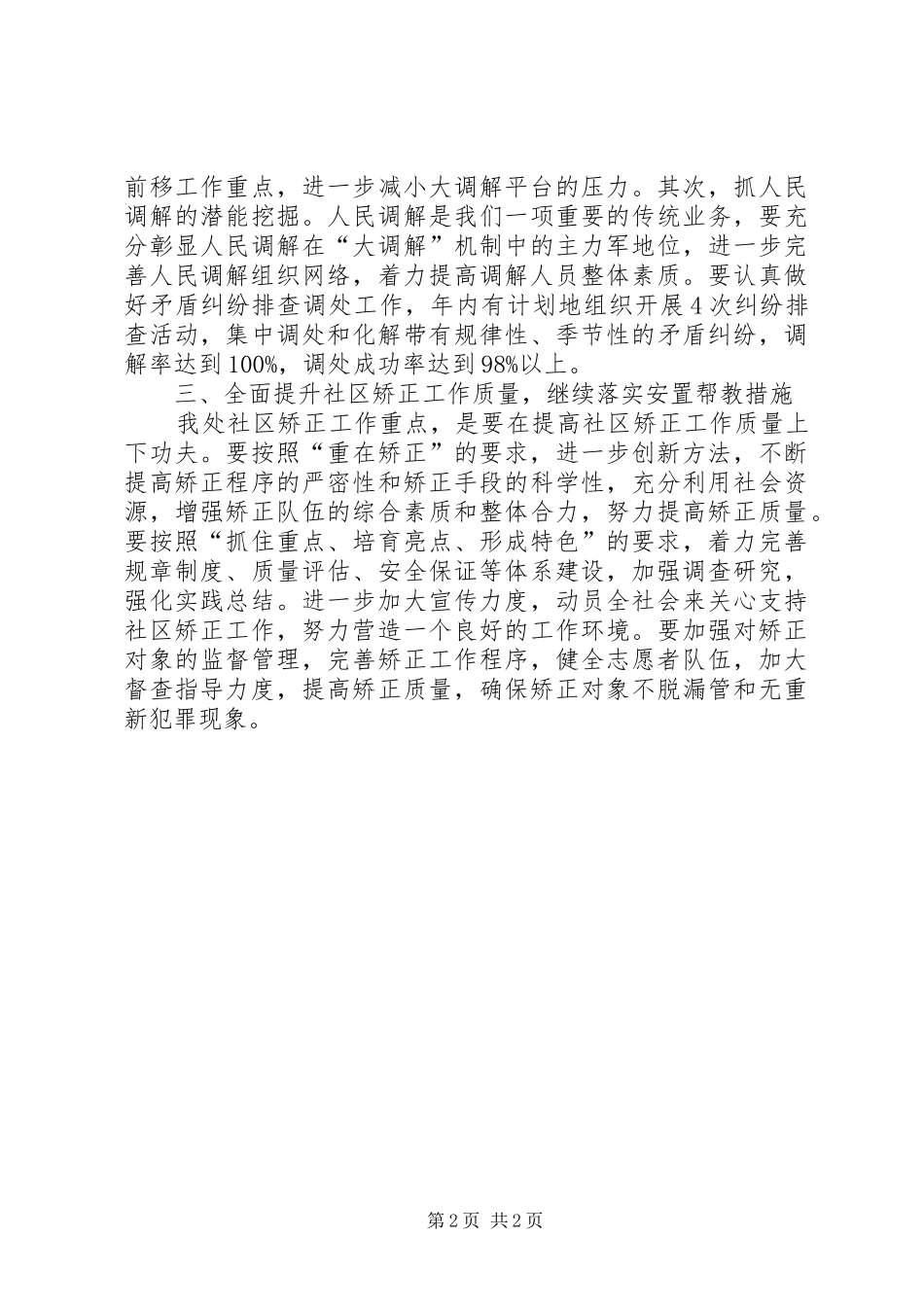 前移工作重点，进一步减小大调解平台的压力。其次，抓人民调解的潜能挖掘。人民调解是我们一项重要的传统业务，要充分彰显人民调解在“大调解”机制中的主力军地位，进一步完善人民调解组织网络，着力提高调解人员整体素质。要认真做好矛盾纠纷排查调处工作，年内有计划地组织开展4次纠纷排查活动，集中调处和化解带有规律性、季节性的矛盾纠纷，调解率达到100%，调处成功率达到98%以上。

三、全面提升社区矫正工作质量，继续落实安置帮教措施

我处社区矫正工作重点，是要在提高社区矫正工作质量上下功夫。要按照“重在矫正”的要求，进一步创新方法，不断提高矫正程序的严密性和矫正手段的科学性，充分利用社会资源，增强矫正队伍的综合素质和整体合力，努力提高矫正质量。要按照“抓住重点、培育亮点、形成特色”的要求，着力完善规章制度、质量评估、安全保证等体系建设，加强调查研究，强化实践总结。进一步加大宣传力度，动员全社会来关心支持社区矫正工作，努力营造一个良好的工作环境。要加强对矫正对象的监督管理，完善矫正工作程序，健全志愿者队伍，加大督查指导力度，提高矫正质量，确保矫正对象不脱漏管和无重新犯罪现象。

第2页 共2页